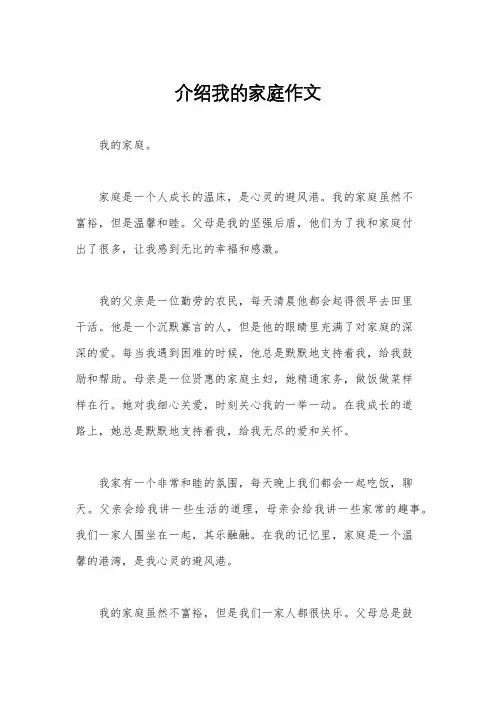 介绍我的家庭作文

我的家庭。

家庭是一个人成长的温床，是心灵的避风港。我的家庭虽然不富裕，但是温馨和睦。父母是我的坚强后盾，他们为了我和家庭付出了很多，让我感到无比的幸福和感激。

我的父亲是一位勤劳的农民，每天清晨他都会起得很早去田里干活。他是一个沉默寡言的人，但是他的眼睛里充满了对家庭的深深的爱。每当我遇到困难的时候，他总是默默地支持着我，给我鼓励和帮助。母亲是一位贤惠的家庭主妇，她精通家务，做饭做菜样样在行。她对我细心关爱，时刻关心我的一举一动。在我成长的道路上，她总是默默地支持着我，给我无尽的爱和关怀。

我家有一个非常和睦的氛围，每天晚上我们都会一起吃饭，聊天。父亲会给我讲一些生活的道理，母亲会给我讲一些家常的趣事。我们一家人围坐在一起，其乐融融。在我的记忆里，家庭是一个温馨的港湾，是我心灵的避风港。

我的家庭虽然不富裕，但是我们一家人都很快乐。父母总是鼓